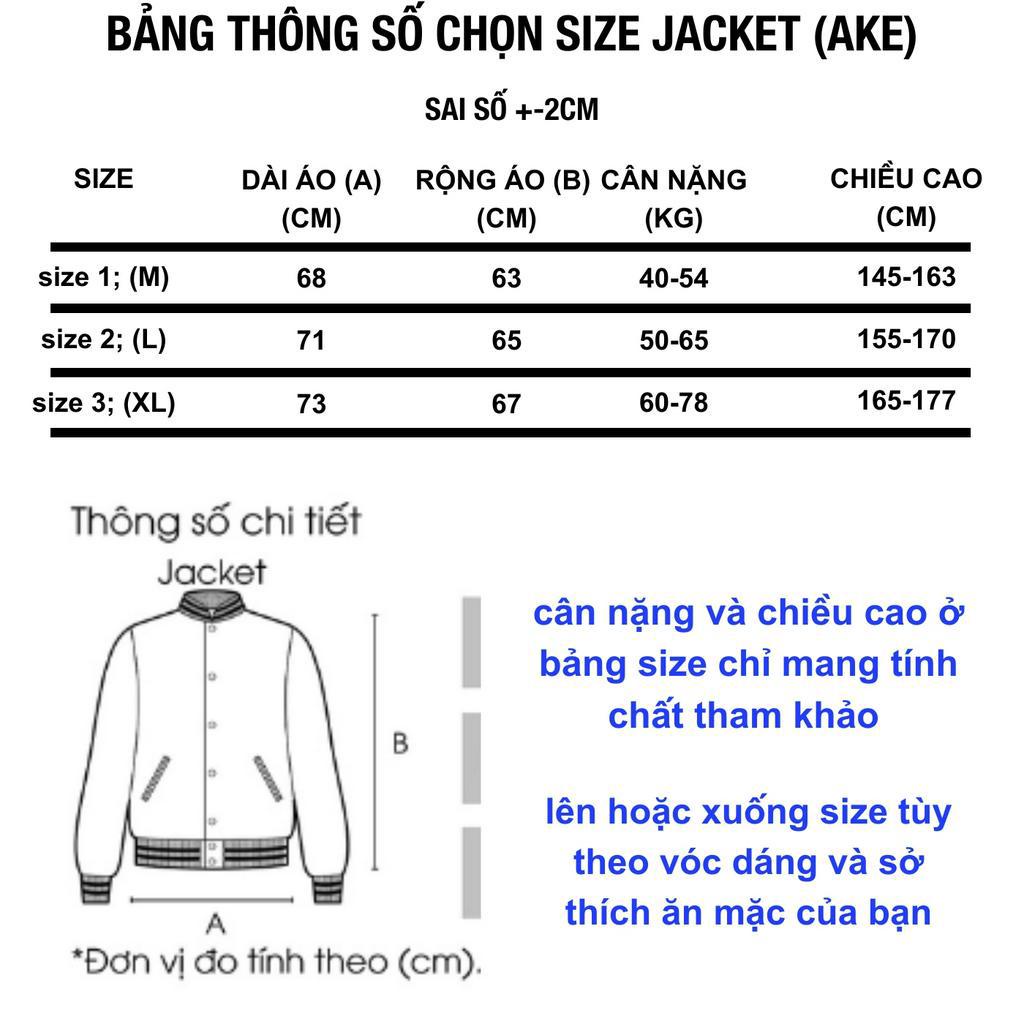 BẢNG THÔNG SỐ CHỌN SIZE JACKET (AKE)

SAI SỐ +-2CM

| SIZE | DÀI ÁO (A) (CM) | RỘNG ÁO (B) (CM) | CÂN NẶNG (KG) | CHIỀU CAO (CM) |
|---|---|---|---|---|
| size 1; (M) | 68 | 63 | 40-54 | 145-163 |
| size 2; (L) | 71 | 65 | 50-65 | 155-170 |
| size 3; (XL) | 73 | 67 | 60-78 | 165-177 |

Thông số chi tiết

Jacket

B

A

*Đơn vị đo tính theo (cm).

cân nặng và chiều cao ở bảng size chỉ mang tính chất tham khảo

lên hoặc xuống size tùy theo vóc dáng và sở thích ăn mặc của bạn